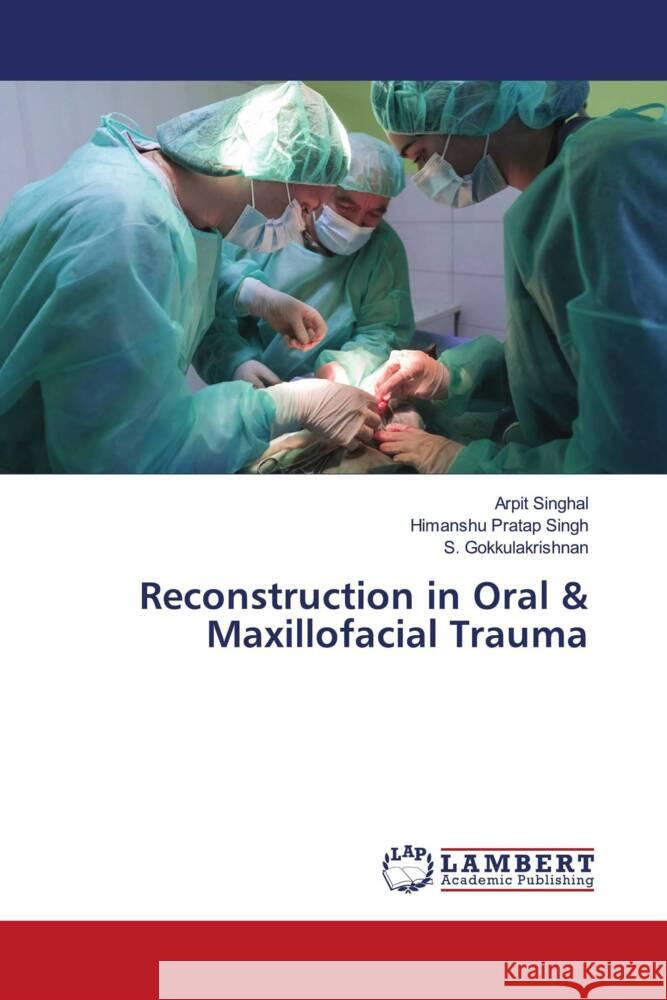 Arpit Singhal
Himanshu Pratap Singh
S. Gokkulakrishnan

Reconstruction in Oral & Maxillofacial Trauma

LAP LAMBERT Academic Publishing